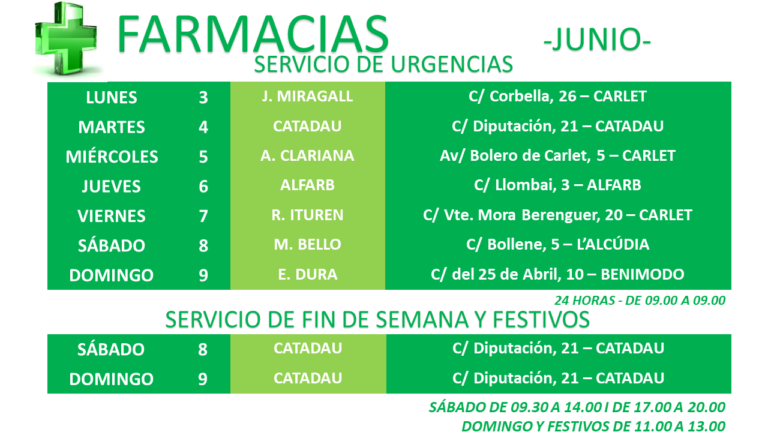 FARMACIAS -JUNIO-
SERVICIO DE URGENCIAS

| LUNES | 3 | J. MIRAGALL | C/ Corbella, 26 – CARLET |
|---|---|---|---|
| MARTES | 4 | CATADAU | C/ Diputación, 21 – CATADAU |
| MIÉRCOLES | 5 | A. CLARIANA | Av/ Bolero de Carlet, 5 – CARLET |
| JUEVES | 6 | ALFARB | C/ Llombai, 3 – ALFARB |
| VIERNES | 7 | R. ITUREN | C/ Vte. Mora Berenguer, 20 – CARLET |
| SÁBADO | 8 | M. BELLO | C/ Bollene, 5 – L'ALCÚDIA |
| DOMINGO | 9 | E. DURA | C/ del 25 de Abril, 10 – BENIMODO |

24 HORAS - DE 09.00 A 09.00

SERVICIO DE FIN DE SEMANA Y FESTIVOS

| SÁBADO | 8 | CATADAU | C/ Diputación, 21 – CATADAU |
|---|---|---|---|
| DOMINGO | 9 | CATADAU | C/ Diputación, 21 – CATADAU |

SÁBADO DE 09.30 A 14.00 I DE 17.00 A 20.00
DOMINGO Y FESTIVOS DE 11.00 A 13.00